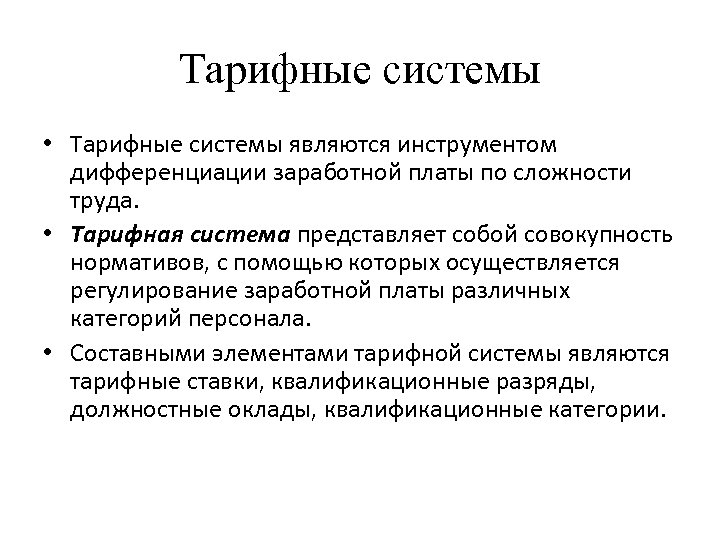 Тарифные системы

• Тарифные системы являются инструментом дифференциации заработной платы по сложности труда.

• Тарифная система представляет собой совокупность нормативов, с помощью которых осуществляется регулирование заработной платы различных категорий персонала.

• Составными элементами тарифной системы являются тарифные ставки, квалификационные разряды, должностные оклады, квалификационные категории.